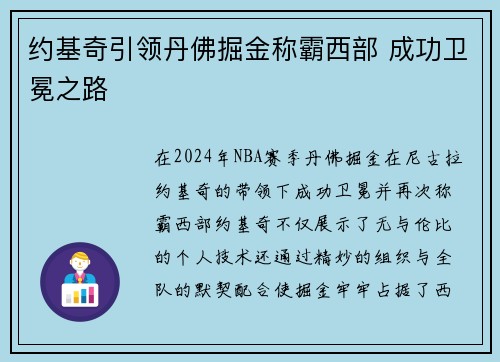 约基奇引领丹佛掘金称霸西部 成功卫冕之路

在2024年NBA赛季丹佛掘金在尼古拉约基奇的带领下成功卫冕并再次称霸西部约基奇不仅展示了无与伦比的个人技术还通过精妙的组织与全队的默契配合使掘金牢牢占据了西